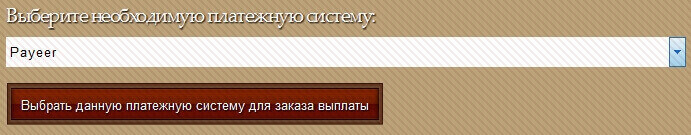 Выберите необходимую платежную систему:

Payeer

Выбрать данную платежную систему для заказа выплаты